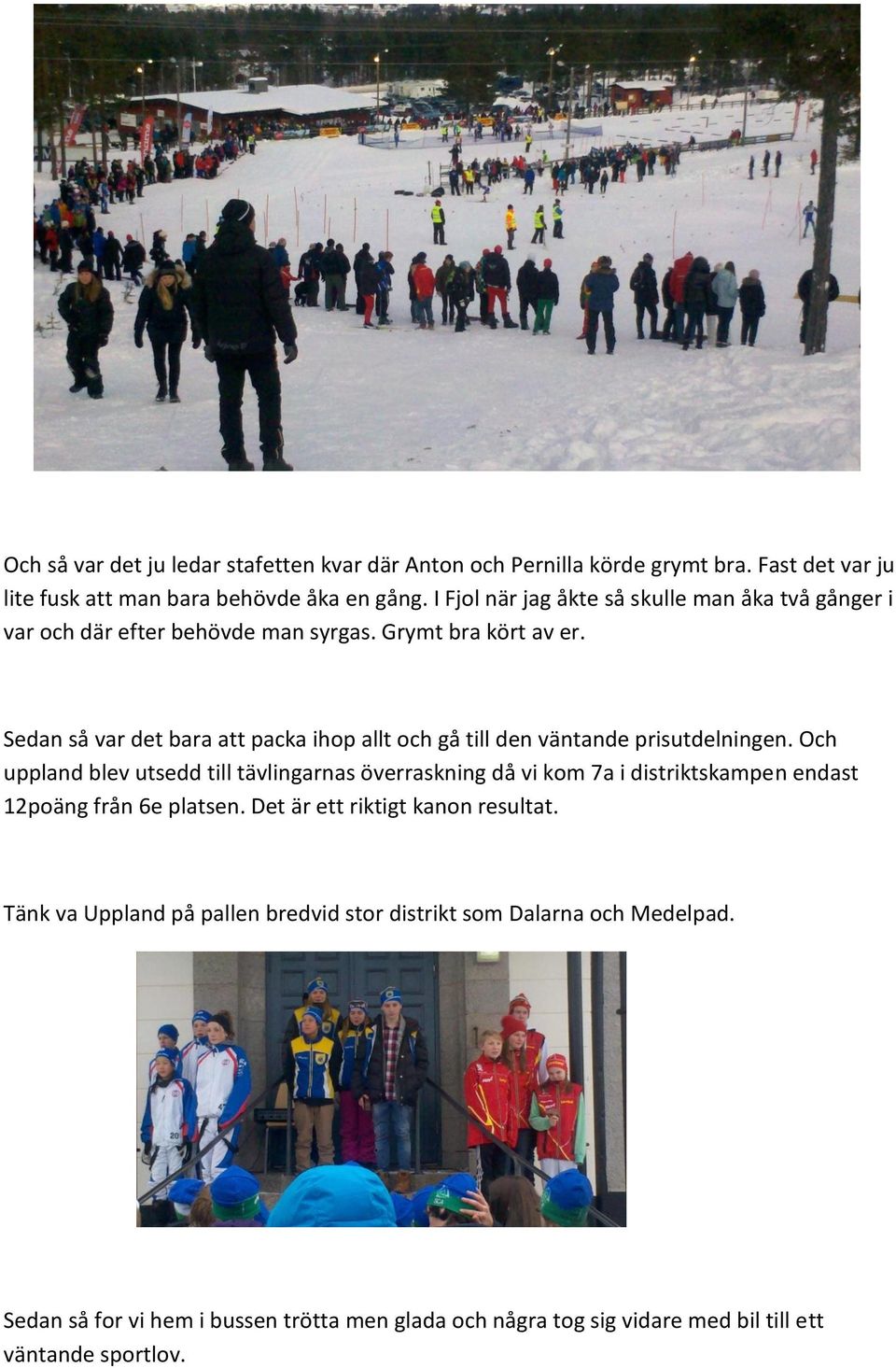 Och så var det ju ledar stafetten kvar där Anton och Pernilla körde grymt bra. Fast det var ju lite fusk att man bara behövde åka en gång. I Fjol när jag åkte så skulle man åka två gånger i var och där efter behövde man syrgas. Grymt bra kört av er.

Sedan så var det bara att packa ihop allt och gå till den väntande prisutdelningen. Och uppland blev utsedd till tävlingarnas överraskning då vi kom 7a i distriktskampen endast 12poäng från 6e platsen. Det är ett riktigt kanon resultat.

Tänk va Uppland på pallen bredvid stor distrikt som Dalarna och Medelpad.

Sedan så for vi hem i bussen trötta men glada och några tog sig vidare med bil till ett väntande sportlov.